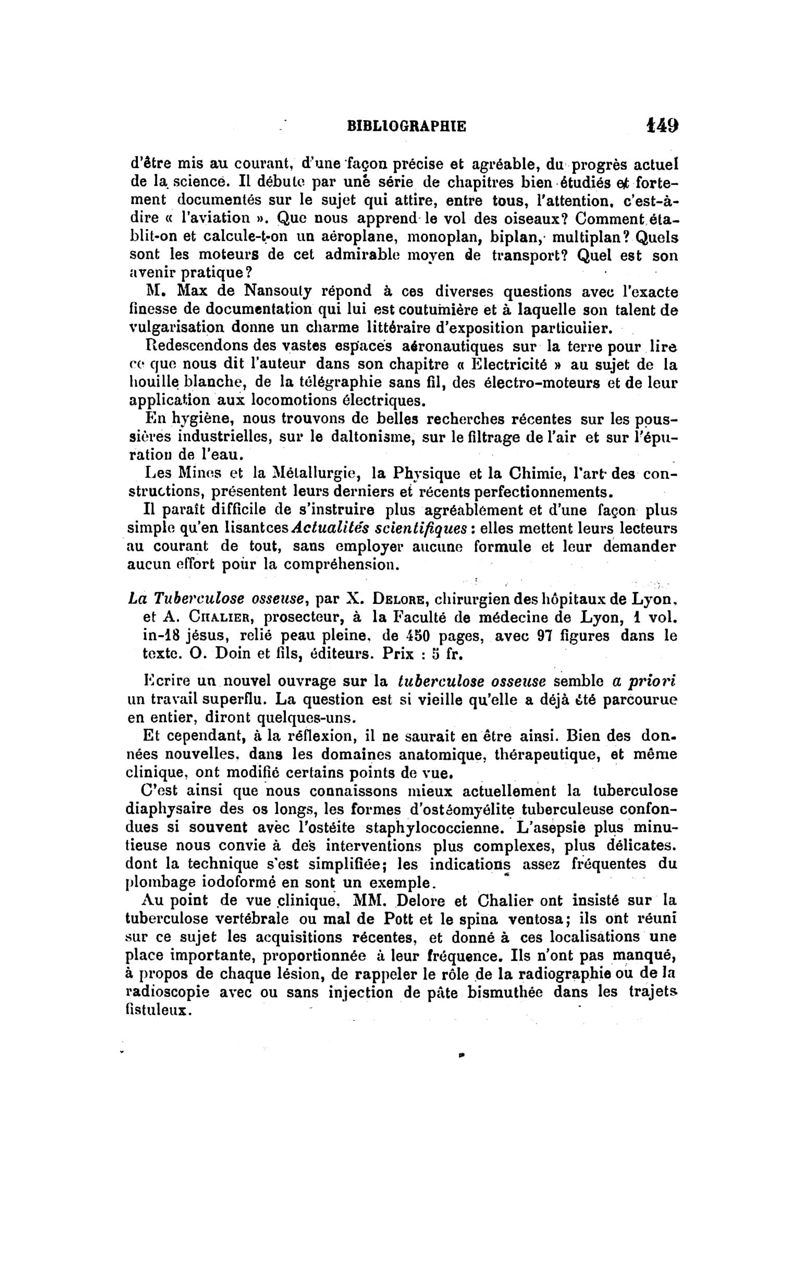 BIBLIOGRAPHIE 149

d'être mis au courant, d'une façon précise et agréable, du progrès actuel de la science. Il débute par une série de chapitres bien étudiés et fortement documentés sur le sujet qui attire, entre tous, l'attention, c'est-à-dire « l'aviation ». Que nous apprend le vol des oiseaux? Comment établit-on et calcule-t-on un aéroplane, monoplan, biplan, multiplan? Quels sont les moteurs de cet admirable moyen de transport? Quel est son avenir pratique?

M. Max de Nansouty répond à ces diverses questions avec l'exacte finesse de documentation qui lui est coutumière et à laquelle son talent de vulgarisation donne un charme littéraire d'exposition particulier.

Redescendons des vastes espaces aéronautiques sur la terre pour lire ce que nous dit l'auteur dans son chapitre « Electricité » au sujet de la houille blanche, de la télégraphie sans fil, des électro-moteurs et de leur application aux locomotions électriques.

En hygiène, nous trouvons de belles recherches récentes sur les poussières industrielles, sur le daltonisme, sur le filtrage de l'air et sur l'épuration de l'eau.

Les Mines et la Métallurgie, la Physique et la Chimie, l'art des constructions, présentent leurs derniers et récents perfectionnements.

Il paraît difficile de s'instruire plus agréablement et d'une façon plus simple qu'en lisant ces Actualités scientifiques : elles mettent leurs lecteurs au courant de tout, sans employer aucune formule et leur demander aucun effort pour la compréhension.

La Tuberculose osseuse, par X. Delore, chirurgien des hôpitaux de Lyon, et A. Chalier, prosecteur, à la Faculté de médecine de Lyon, 1 vol. in-18 jésus, relié peau pleine, de 450 pages, avec 97 figures dans le texte. O. Doin et fils, éditeurs. Prix : 5 fr.

Ecrire un nouvel ouvrage sur la tuberculose osseuse semble a priori un travail superflu. La question est si vieille qu'elle a déjà été parcourue en entier, diront quelques-uns.

Et cependant, à la réflexion, il ne saurait en être ainsi. Bien des données nouvelles, dans les domaines anatomique, thérapeutique, et même clinique, ont modifié certains points de vue.

C'est ainsi que nous connaissons mieux actuellement la tuberculose diaphysaire des os longs, les formes d'ostéomyélite tuberculeuse confondues si souvent avec l'ostéite staphylococcienne. L'asepsie plus minutieuse nous convie à des interventions plus complexes, plus délicates, dont la technique s'est simplifiée; les indications assez fréquentes du plombage iodoformé en sont un exemple.

Au point de vue clinique, MM. Delore et Chalier ont insisté sur la tuberculose vertébrale ou mal de Pott et le spina ventosa; ils ont réuni sur ce sujet les acquisitions récentes, et donné à ces localisations une place importante, proportionnée à leur fréquence. Ils n'ont pas manqué, à propos de chaque lésion, de rappeler le rôle de la radiographie ou de la radioscopie avec ou sans injection de pâte bismuthée dans les trajets fistuleux.